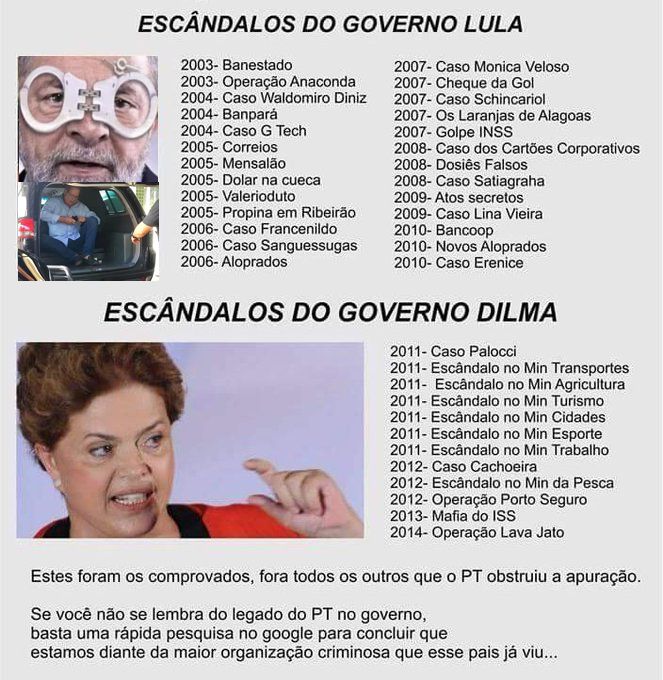 ESCÂNDALOS DO GOVERNO LULA

2003- Banestado
2003- Operação Anaconda
2004- Caso Waldomiro Diniz
2004- Banpará
2004- Caso G Tech
2005- Correios
2005- Mensalão
2005- Dolar na cueca
2005- Valerioduto
2005- Propina em Ribeirão
2006- Caso Francenildo
2006- Caso Sanguessugas
2006- Aloprados

2007- Caso Monica Veloso
2007- Cheque da Gol
2007- Caso Schincariol
2007- Os Laranjas de Alagoas
2007- Golpe INSS
2008- Caso dos Cartões Corporativos
2008- Dosiês Falsos
2008- Caso Satiagraha
2009- Atos secretos
2009- Caso Lina Vieira
2010- Bancoop
2010- Novos Aloprados
2010- Caso Erenice

ESCÂNDALOS DO GOVERNO DILMA

2011- Caso Palocci
2011- Escândalo no Min Transportes
2011- Escândalo no Min Agricultura
2011- Escândalo no Min Turismo
2011- Escândalo no Min Cidades
2011- Escândalo no Min Esporte
2011- Escândalo no Min Trabalho
2012- Caso Cachoeira
2012- Escândalo no Min da Pesca
2012- Operação Porto Seguro
2013- Mafia do ISS
2014- Operação Lava Jato

Estes foram os comprovados, fora todos os outros que o PT obstruiu a apuração.

Se você não se lembra do legado do PT no governo, basta uma rápida pesquisa no google para concluir que estamos diante da maior organização criminosa que esse pais já viu...